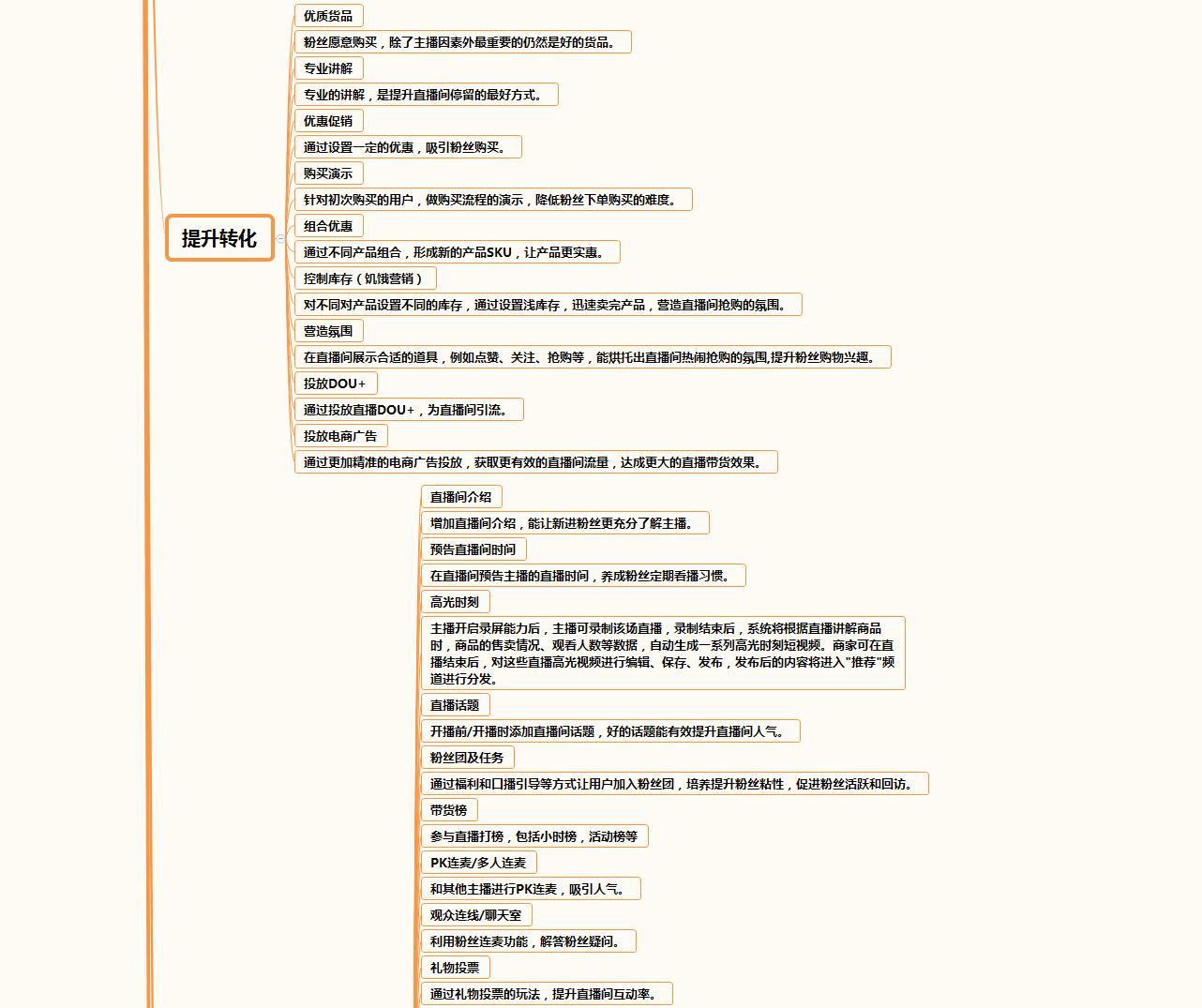 提升转化

优质货品

粉丝愿意购买，除了主播因素外最重要的仍然是好的货品。

专业讲解

专业的讲解，是提升直播间停留的最好方式。

优惠促销

通过设置一定的优惠，吸引粉丝购买。

购买演示

针对初次购买的用户，做购买流程的演示，降低粉丝下单购买的难度。

组合优惠

通过不同产品组合，形成新的产品SKU，让产品更实惠。

控制库存（饥饿营销）

对不同对产品设置不同的库存，通过设置浅库存，迅速卖完产品，营造直播间抢购的氛围。

营造氛围

在直播间展示合适的道具，例如点赞、关注、抢购等，能烘托出直播间热闹抢购的氛围,提升粉丝购物兴趣。

投放DOU+

通过投放直播DOU+，为直播间引流。

投放电商广告

通过更加精准的电商广告投放，获取更有效的直播间流量，达成更大的直播带货效果。

直播间介绍

增加直播间介绍，能让新进粉丝更充分了解主播。

预告直播间时间

在直播间预告主播的直播时间，养成粉丝定期看播习惯。

高光时刻

主播开启录屏能力后，主播可录制该场直播，录制结束后，系统将根据直播讲解商品时，商品的售卖情况、观看人数等数据，自动生成一系列高光时刻短视频。商家可在直播结束后，对这些直播高光视频进行编辑、保存、发布，发布后的内容将进入"推荐"频道进行分发。

直播话题

开播前/开播时添加直播间话题，好的话题能有效提升直播间人气。

粉丝团及任务

通过福利和口播引导等方式让用户加入粉丝团，培养提升粉丝粘性，促进粉丝活跃和回访。

带货榜

参与直播打榜，包括小时榜，活动榜等

PK连麦/多人连麦

和其他主播进行PK连麦，吸引人气。

观众连线/聊天室

利用粉丝连麦功能，解答粉丝疑问。

礼物投票

通过礼物投票的玩法，提升直播间互动率。